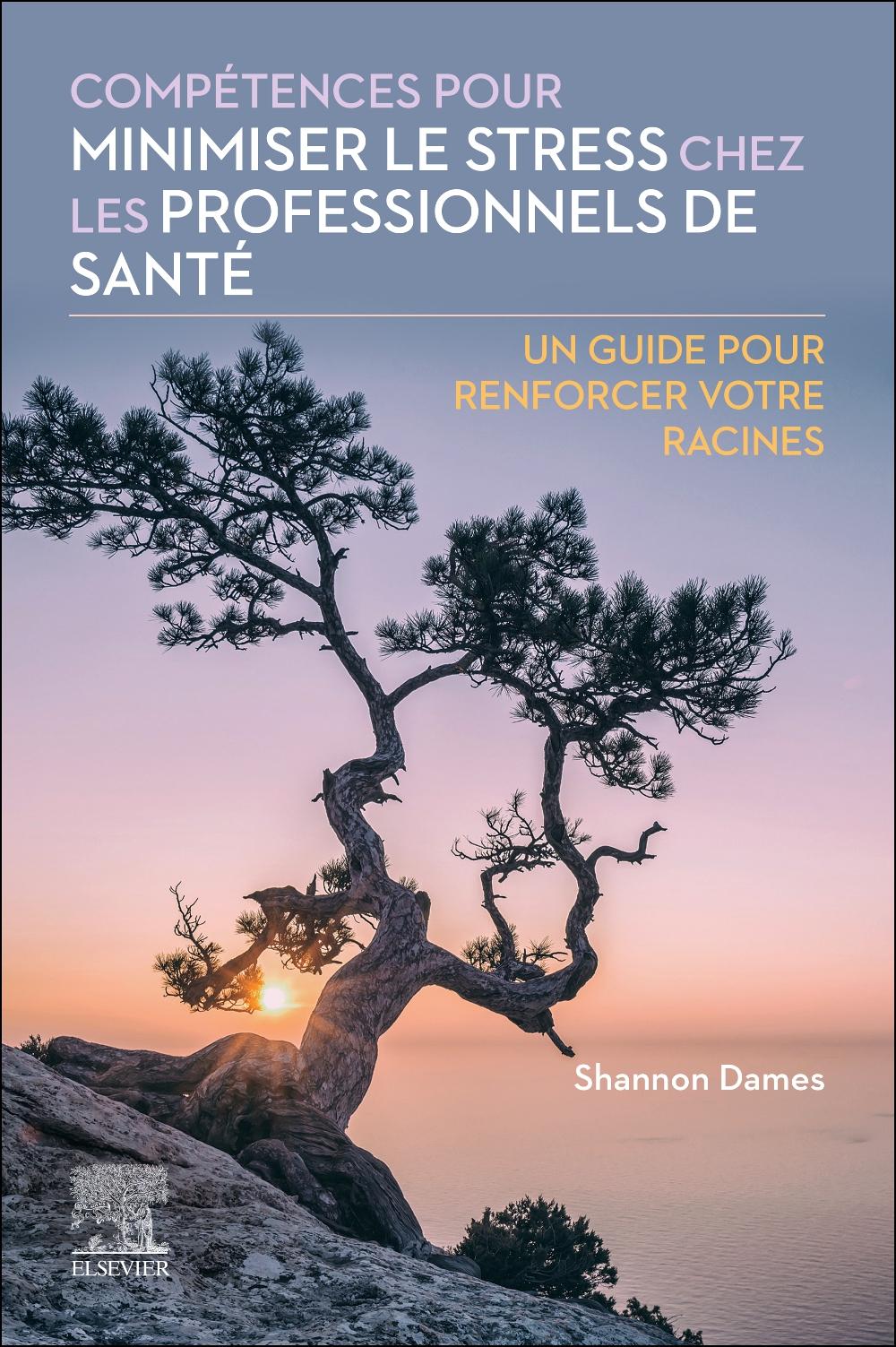 COMPÉTENCES POUR MINIMISER LE STRESS CHEZ LES PROFESSIONNELS DE SANTÉ

UN GUIDE POUR RENFORCER VOTRE RACINES

Shannon Dames

ELSEVIER